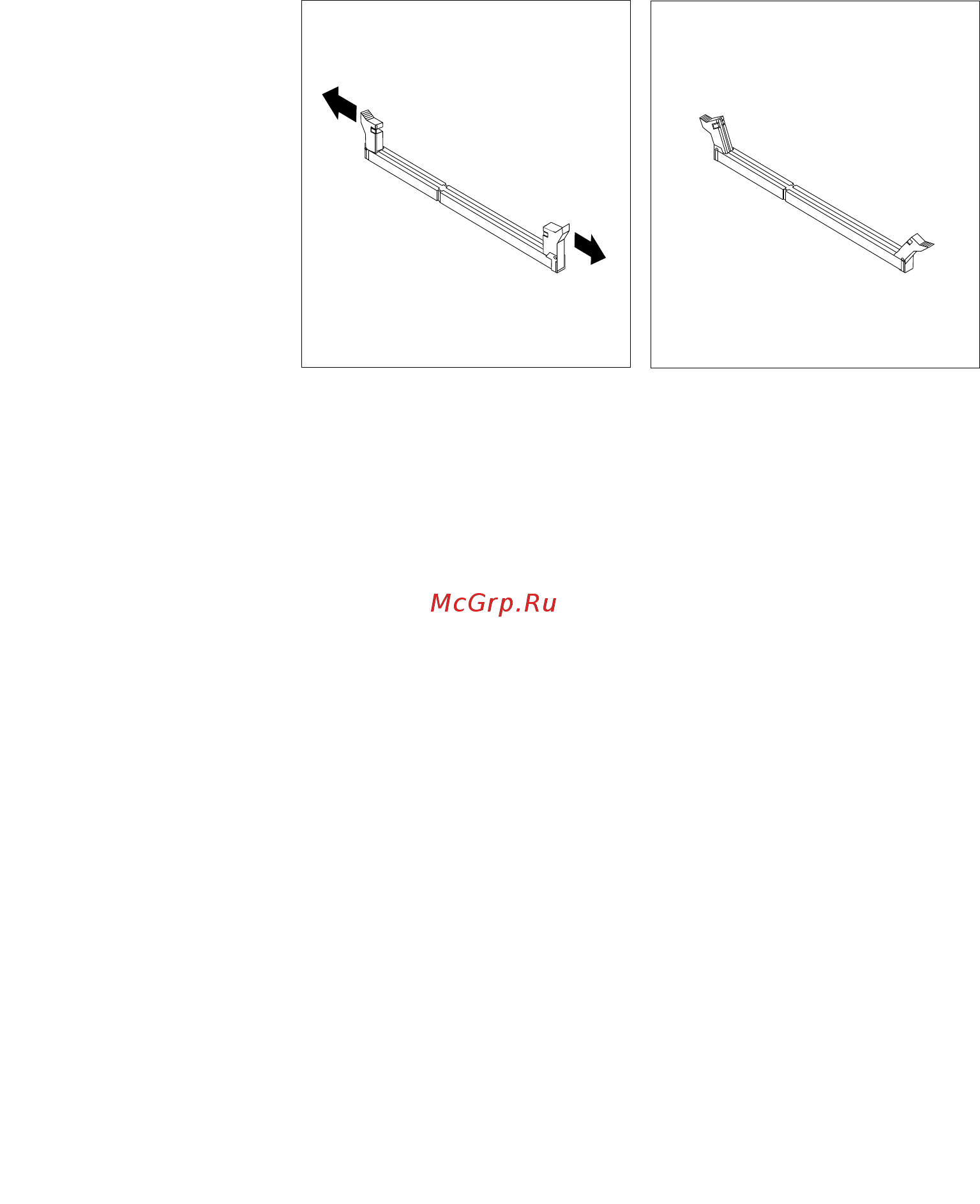 McGrp.Ru